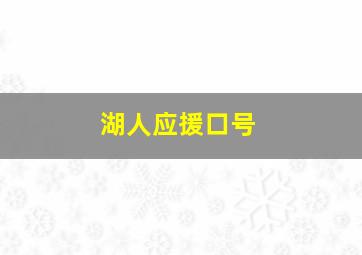 湖人应援口号